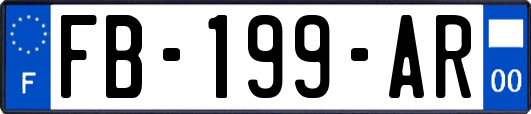 F
FB-199-AR
00